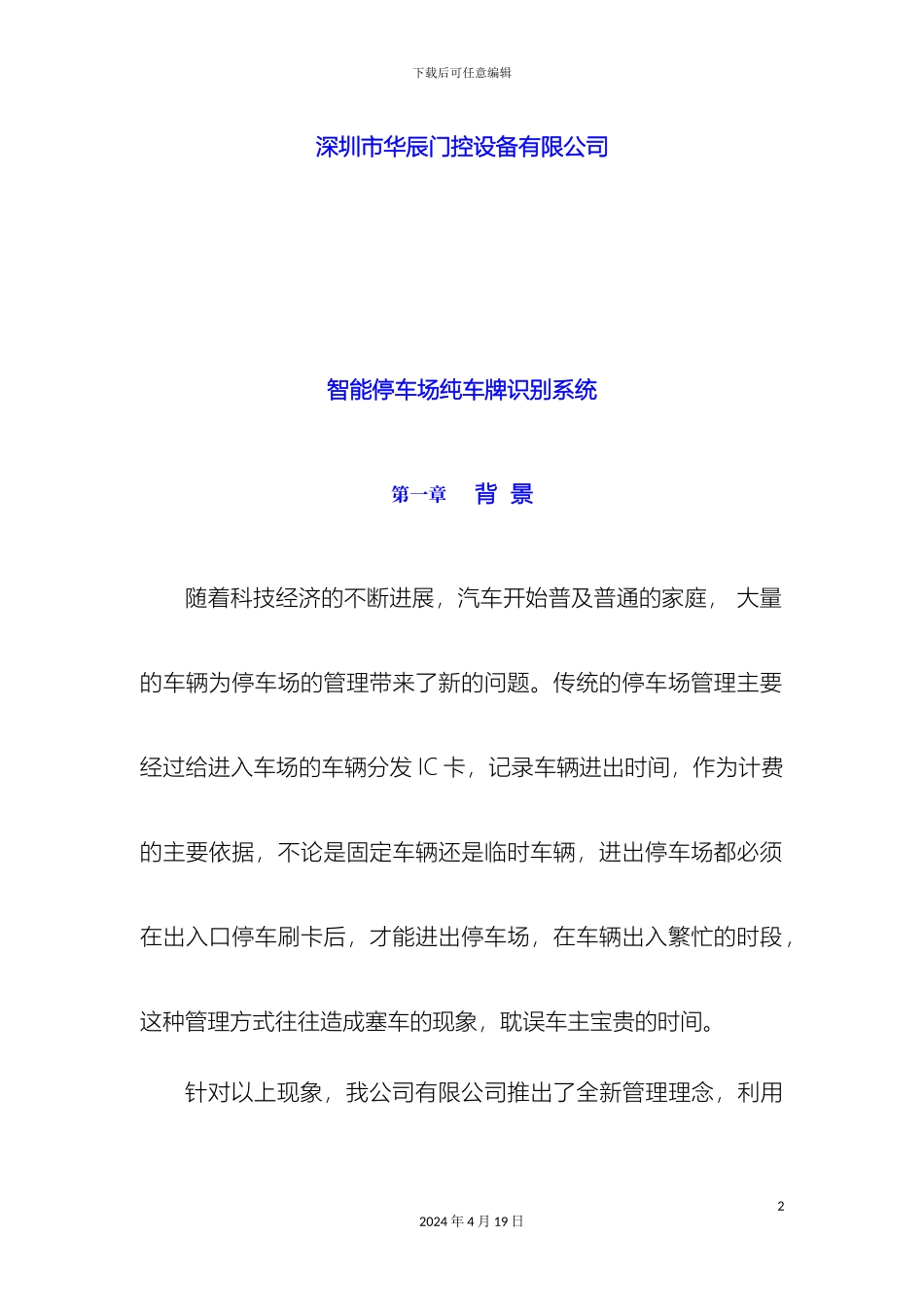 下载后可任意编辑

深圳市华辰门控设备有限公司

智能停车场纯车牌识别系统

第一章　背 景

随着科技经济的不断进展，汽车开始普及普通的家庭， 大量的车辆为停车场的管理带来了新的问题。传统的停车场管理主要经过给进入车场的车辆分发 IC 卡，记录车辆进出时间，作为计费的主要依据，不论是固定车辆还是临时车辆，进出停车场都必须在出入口停车刷卡后，才能进出停车场，在车辆出入繁忙的时段，这种管理方式往往造成塞车的现象，耽误车主宝贵的时间。

针对以上现象，我公司有限公司推出了全新管理理念，利用

2

2024 年 4 月 19 日